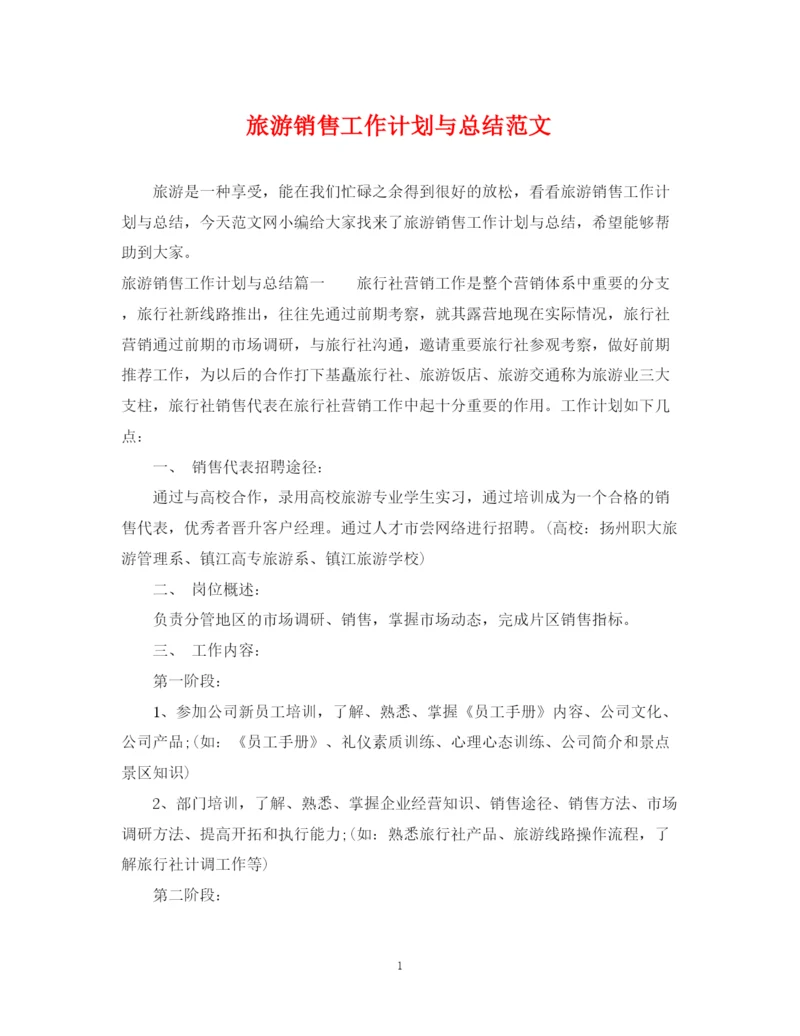 旅游销售工作计划与总结范文

旅游是一种享受，能在我们忙碌之余得到很好的放松，看看旅游销售工作计划与总结，今天范文网小编给大家找来了旅游销售工作计划与总结，希望能够帮助到大家。

旅游销售工作计划与总结篇一　　旅行社营销工作是整个营销体系中重要的分支，旅行社新线路推出，往往先通过前期考察，就其露营地现在实际情况，旅行社营销通过前期的市场调研，与旅行社沟通，邀请重要旅行社参观考察，做好前期推荐工作，为以后的合作打下基矗旅行社、旅游饭店、旅游交通称为旅游业三大支柱，旅行社销售代表在旅行社营销工作中起十分重要的作用。工作计划如下几点：

一、　销售代表招聘途径：

通过与高校合作，录用高校旅游专业学生实习，通过培训成为一个合格的销售代表，优秀者晋升客户经理。通过人才市尝网络进行招聘。(高校：扬州职大旅游管理系、镇江高专旅游系、镇江旅游学校)

二、　岗位概述：

负责分管地区的市场调研、销售，掌握市场动态，完成片区销售指标。

三、　工作内容：

第一阶段：

1、参加公司新员工培训，了解、熟悉、掌握《员工手册》内容、公司文化、公司产品;(如：《员工手册》、礼仪素质训练、心理心态训练、公司简介和景点景区知识)

2、部门培训，了解、熟悉、掌握企业经营知识、销售途径、销售方法、市场调研方法、提高开拓和执行能力;(如：熟悉旅行社产品、旅游线路操作流程，了解旅行社计调工作等)

第二阶段：

1